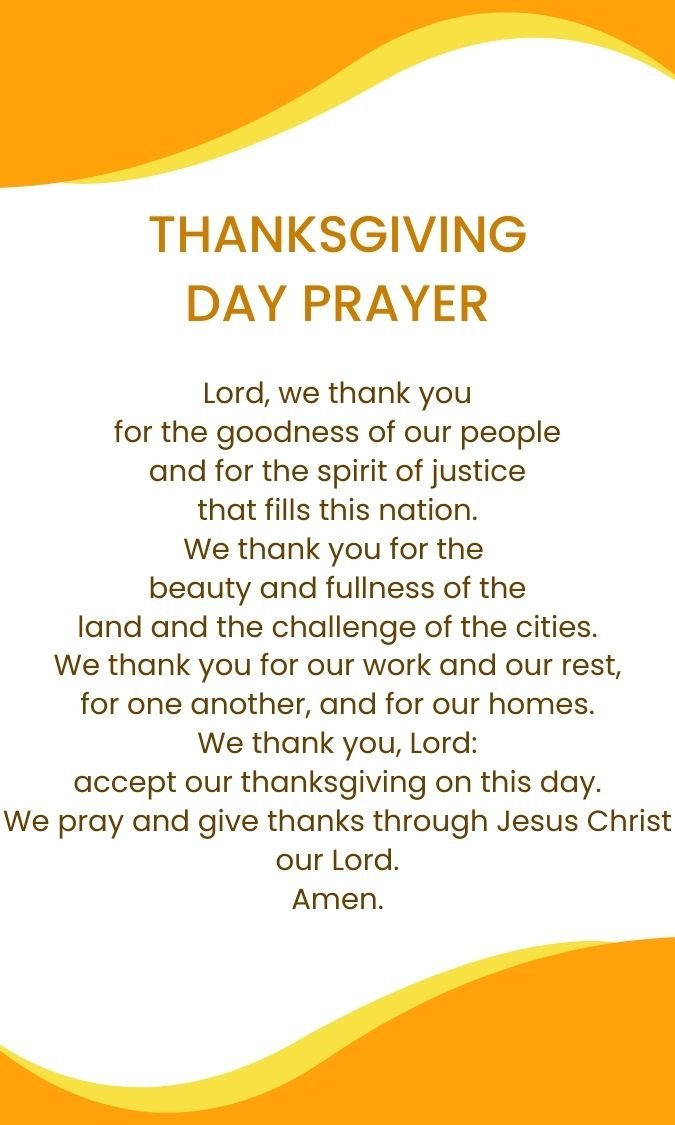 THANKSGIVING DAY PRAYER

Lord, we thank you
for the goodness of our people
and for the spirit of justice
that fills this nation.
We thank you for the
beauty and fullness of the
land and the challenge of the cities.
We thank you for our work and our rest,
for one another, and for our homes.
We thank you, Lord:
accept our thanksgiving on this day.
We pray and give thanks through Jesus Christ
our Lord.
Amen.